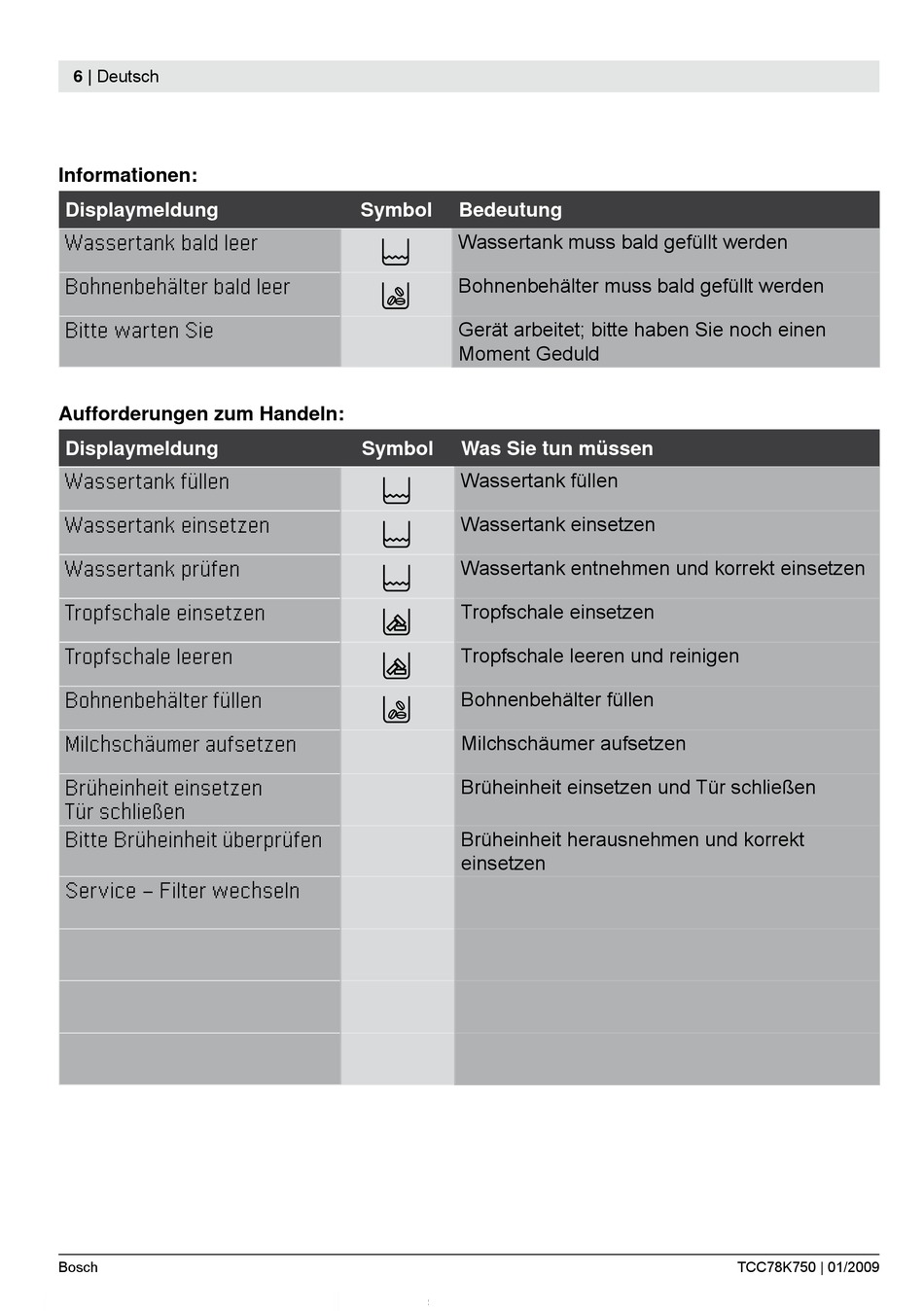 6 | Deutsch

Informationen:

| Displaymeldung | Symbol | Bedeutung |
|---|---|---|
| Wassertank bald leer | | Wassertank muss bald gefüllt werden |
| Bohnenbehälter bald leer | | Bohnenbehälter muss bald gefüllt werden |
| Bitte warten Sie | | Gerät arbeitet; bitte haben Sie noch einen Moment Geduld |

Aufforderungen zum Handeln:

| Displaymeldung | Symbol | Was Sie tun müssen |
|---|---|---|
| Wassertank füllen | | Wassertank füllen |
| Wassertank einsetzen | | Wassertank einsetzen |
| Wassertank prüfen | | Wassertank entnehmen und korrekt einsetzen |
| Tropfschale einsetzen | | Tropfschale einsetzen |
| Tropfschale leeren | | Tropfschale leeren und reinigen |
| Bohnenbehälter füllen | | Bohnenbehälter füllen |
| Milchschäumer aufsetzen | | Milchschäumer aufsetzen |
| Brüheinheit einsetzen Tür schließen | | Brüheinheit einsetzen und Tür schließen |
| Bitte Brüheinheit überprüfen | | Brüheinheit herausnehmen und korrekt einsetzen |
| Service – Filter wechseln | | |
| | | |
| | | |
| | | |

Bosch
TCC78K750 | 01/2009